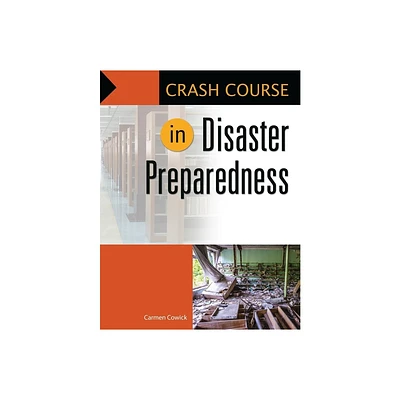 CRASH COURSE

in Disaster Preparedness

Carmen Cowick